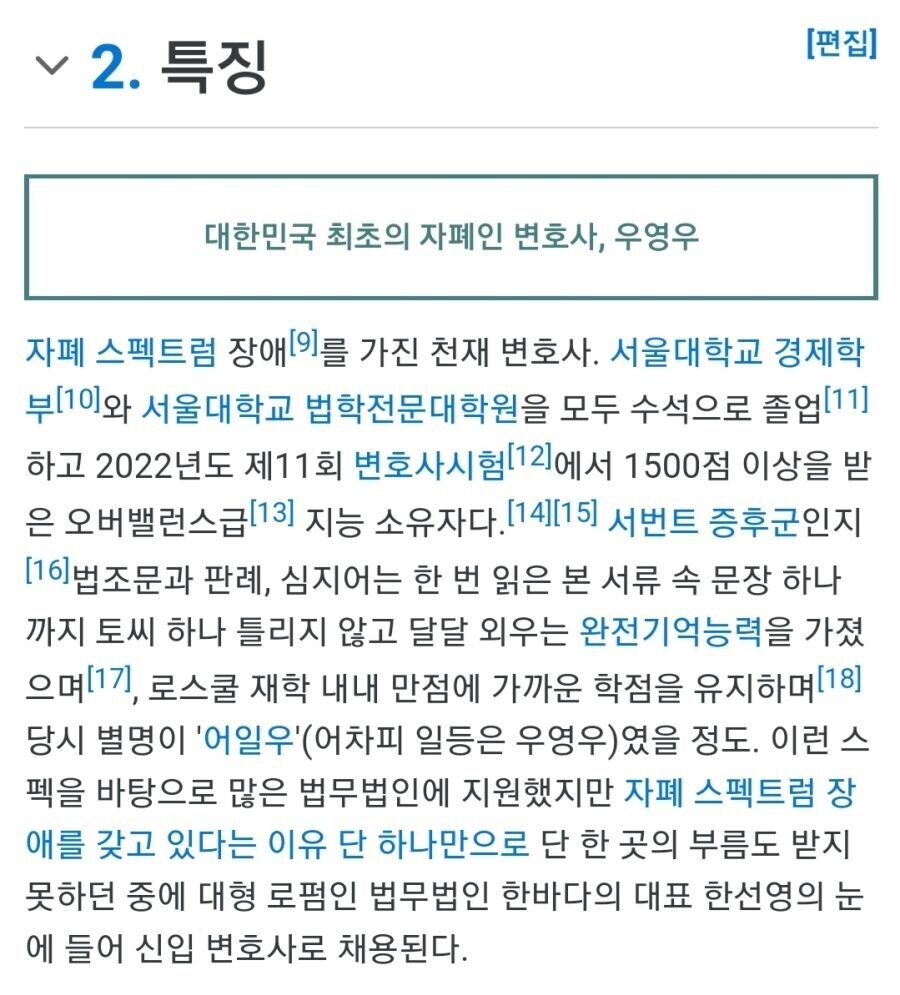 2. 특징

[편집]

대한민국 최초의 자폐인 변호사, 우영우

자폐 스펙트럼 장애[9]를 가진 천재 변호사. 서울대학교 경제학부[10]와 서울대학교 법학전문대학원을 모두 수석으로 졸업[11]하고 2022년도 제11회 변호사시험[12]에서 1500점 이상을 받은 오버밸런스급[13] 지능 소유자다.[14][15] 서번트 증후군인지[16]법조문과 판례, 심지어는 한 번 읽은 본 서류 속 문장 하나까지 토씨 하나 틀리지 않고 달달 외우는 완전기억능력을 가졌으며[17], 로스쿨 재학 내내 만점에 가까운 학점을 유지하며[18] 당시 별명이 '어일우'(어차피 일등은 우영우)였을 정도. 이런 스펙을 바탕으로 많은 법무법인에 지원했지만 자폐 스펙트럼 장애를 갖고 있다는 이유 단 하나만으로 단 한 곳의 부름도 받지 못하던 중에 대형 로펌인 법무법인 한바다의 대표 한선영의 눈에 들어 신입 변호사로 채용된다.